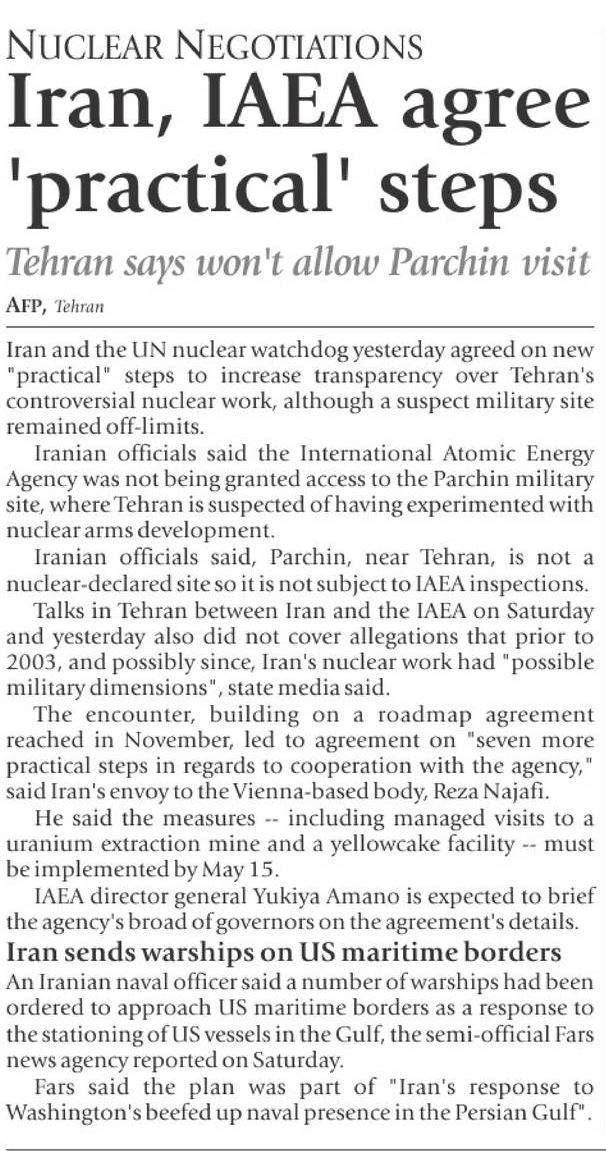 NUCLEAR NEGOTIATIONS

Iran, IAEA agree 'practical' steps

Tehran says won't allow Parchin visit

AFP, Tehran

Iran and the UN nuclear watchdog yesterday agreed on new "practical" steps to increase transparency over Tehran's controversial nuclear work, although a suspect military site remained off-limits.

Iranian officials said the International Atomic Energy Agency was not being granted access to the Parchin military site, where Tehran is suspected of having experimented with nuclear arms development.

Iranian officials said, Parchin, near Tehran, is not a nuclear-declared site so it is not subject to IAEA inspections.

Talks in Tehran between Iran and the IAEA on Saturday and yesterday also did not cover allegations that prior to 2003, and possibly since, Iran's nuclear work had "possible military dimensions", state media said.

The encounter, building on a roadmap agreement reached in November, led to agreement on "seven more practical steps in regards to cooperation with the agency," said Iran's envoy to the Vienna-based body, Reza Najafi.

He said the measures -- including managed visits to a uranium extraction mine and a yellowcake facility -- must be implemented by May 15.

IAEA director general Yukiya Amano is expected to brief the agency's broad of governors on the agreement's details.

Iran sends warships on US maritime borders

An Iranian naval officer said a number of warships had been ordered to approach US maritime borders as a response to the stationing of US vessels in the Gulf, the semi-official Fars news agency reported on Saturday.

Fars said the plan was part of "Iran's response to Washington's beefed up naval presence in the Persian Gulf".